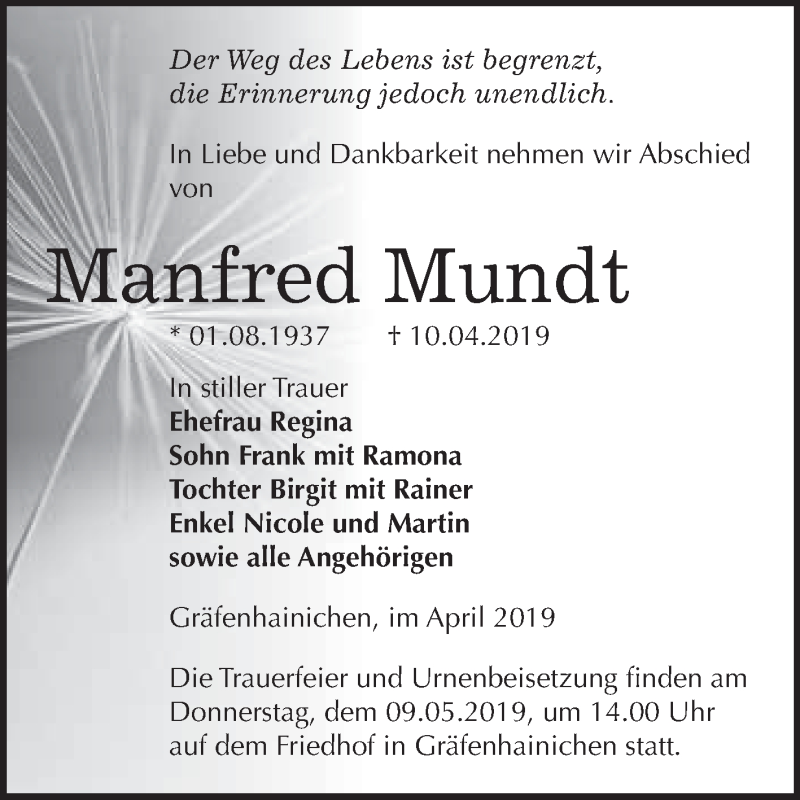 Der Weg des Lebens ist begrenzt, die Erinnerung jedoch unendlich.

In Liebe und Dankbarkeit nehmen wir Abschied von

Manfred Mundt

* 01.08.1937 † 10.04.2019

In stiller Trauer
Ehefrau Regina
Sohn Frank mit Ramona
Tochter Birgit mit Rainer
Enkel Nicole und Martin
sowie alle Angehörigen

Gräfenhainichen, im April 2019

Die Trauerfeier und Urnenbeisetzung finden am Donnerstag, dem 09.05.2019, um 14.00 Uhr auf dem Friedhof in Gräfenhainichen statt.